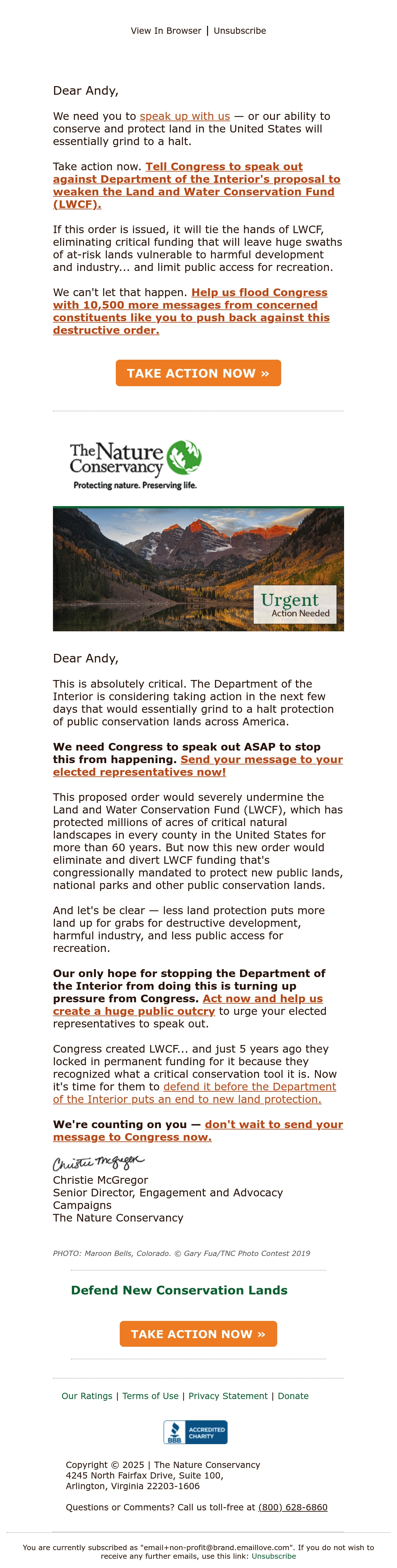 View In Browser | Unsubscribe

Dear Andy,

We need you to speak up with us — or our ability to conserve and protect land in the United States will essentially grind to a halt.

Take action now. Tell Congress to speak out against Department of the Interior's proposal to weaken the Land and Water Conservation Fund (LWCF).

If this order is issued, it will tie the hands of LWCF, eliminating critical funding that will leave huge swaths of at-risk lands vulnerable to harmful development and industry... and limit public access for recreation.

We can't let that happen. Help us flood Congress with 10,500 more messages from concerned constituents like you to push back against this destructive order.

TAKE ACTION NOW »

The Nature Conservancy
Protecting nature. Preserving life.

Urgent
Action Needed

Dear Andy,

This is absolutely critical. The Department of the Interior is considering taking action in the next few days that would essentially grind to a halt protection of public conservation lands across America.

We need Congress to speak out ASAP to stop this from happening. Send your message to your elected representatives now!

This proposed order would severely undermine the Land and Water Conservation Fund (LWCF), which has protected millions of acres of critical natural landscapes in every county in the United States for more than 60 years. But now this new order would eliminate and divert LWCF funding that's congressionally mandated to protect new public lands, national parks and other public conservation lands.

And let's be clear — less land protection puts more land up for grabs for destructive development, harmful industry, and less public access for recreation.

Our only hope for stopping the Department of the Interior from doing this is turning up pressure from Congress. Act now and help us create a huge public outcry to urge your elected representatives to speak out.

Congress created LWCF... and just 5 years ago they locked in permanent funding for it because they recognized what a critical conservation tool it is. Now it's time for them to defend it before the Department of the Interior puts an end to new land protection.

We're counting on you — don't wait to send your message to Congress now.

Christie McGregor
Christie McGregor
Senior Director, Engagement and Advocacy Campaigns
The Nature Conservancy

PHOTO: Maroon Bells, Colorado. © Gary Fua/TNC Photo Contest 2019

Defend New Conservation Lands

TAKE ACTION NOW »

Our Ratings | Terms of Use | Privacy Statement | Donate

BBB ACCREDITED CHARITY

Copyright © 2025 | The Nature Conservancy
4245 North Fairfax Drive, Suite 100,
Arlington, Virginia 22203-1606

Questions or Comments? Call us toll-free at (800) 628-6860

You are currently subscribed as "email+non-profit@brand.emaillove.com". If you do not wish to receive any further emails, use this link: Unsubscribe